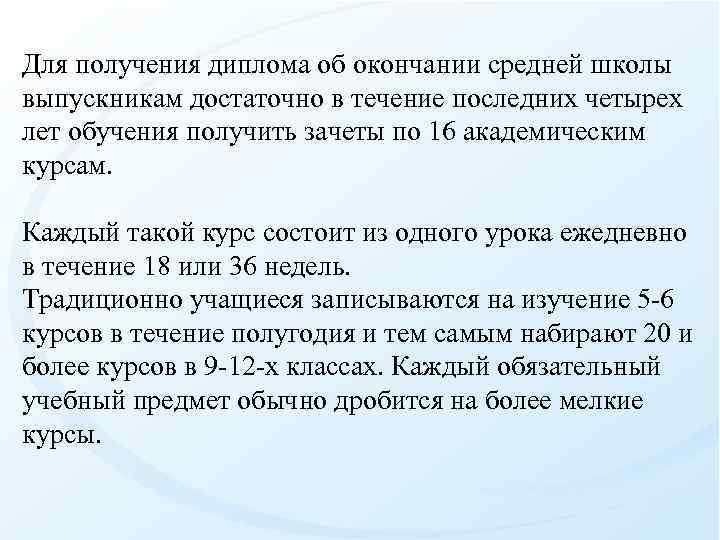 Для получения диплома об окончании средней школы выпускникам достаточно в течение последних четырех лет обучения получить зачеты по 16 академическим курсам.

Каждый такой курс состоит из одного урока ежедневно в течение 18 или 36 недель.
Традиционно учащиеся записываются на изучение 5-6 курсов в течение полугодия и тем самым набирают 20 и более курсов в 9-12-х классах. Каждый обязательный учебный предмет обычно дробится на более мелкие курсы.